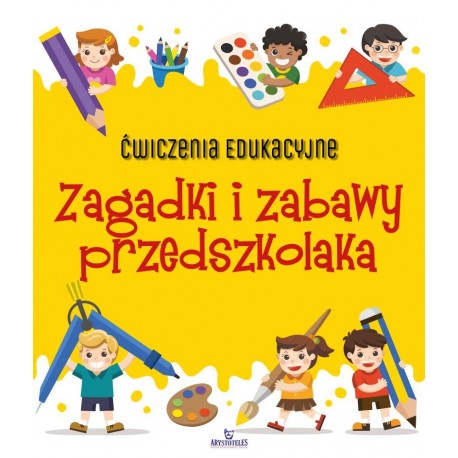 ĆWICZENIA EDUKACYJNE

Zagadki i zabawy przedszkolaka

ARYSTOTELES